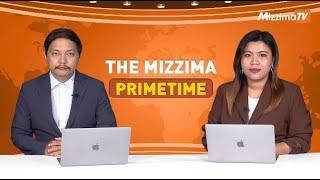 MizzimaTV

THE MIZZIMA
PRIMETIME